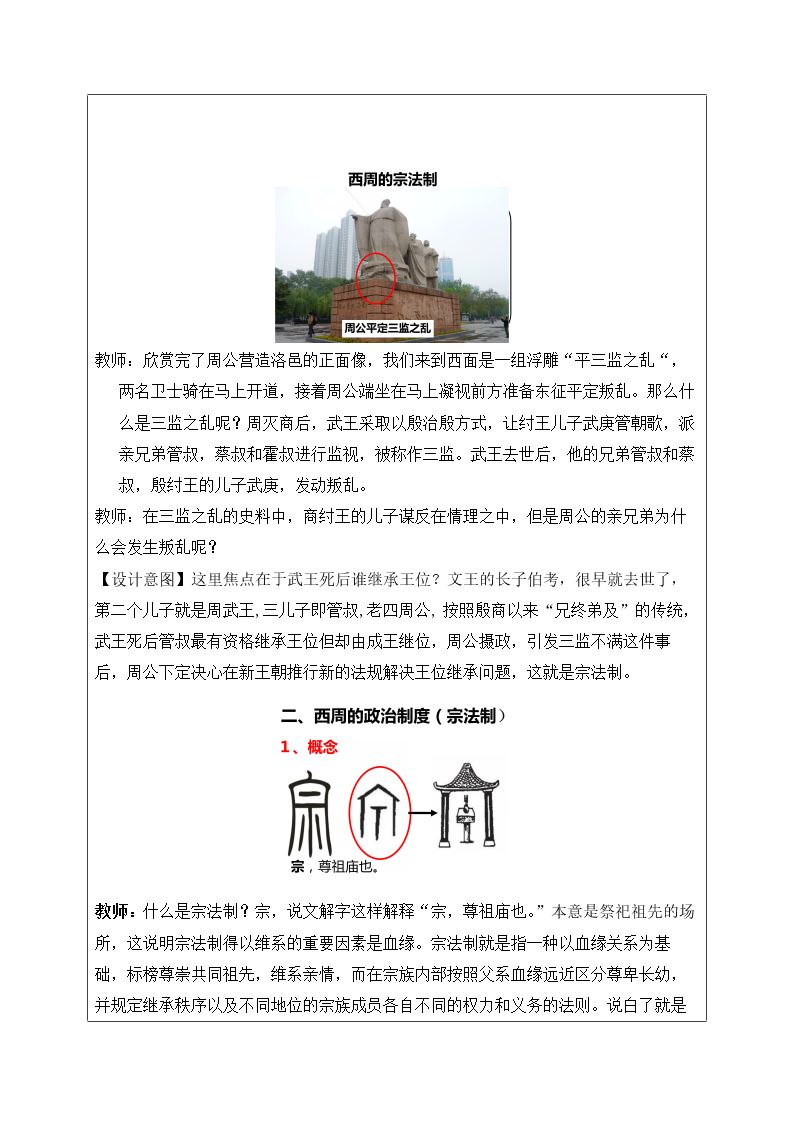 西周的宗法制

周公平定三监之乱

教师：欣赏完了周公营造洛邑的正面像，我们来到西面是一组浮雕“平三监之乱“，两名卫士骑在马上开道，接着周公端坐在马上凝视前方准备东征平定叛乱。那么什么是三监之乱呢？周灭商后，武王采取以殷治殷方式，让纣王儿子武庚管朝歌，派亲兄弟管叔，蔡叔和霍叔进行监视，被称作三监。武王去世后，他的兄弟管叔和蔡叔，殷纣王的儿子武庚，发动叛乱。

教师：在三监之乱的史料中，商纣王的儿子谋反在情理之中，但是周公的亲兄弟为什么会发生叛乱呢？

【设计意图】这里焦点在于武王死后谁继承王位？文王的长子伯考，很早就去世了，第二个儿子就是周武王,三儿子即管叔,老四周公，按照殷商以来“兄终弟及”的传统，武王死后管叔最有资格继承王位但却由成王继位，周公摄政，引发三监不满这件事后，周公下定决心在新王朝推行新的法规解决王位继承问题，这就是宗法制。

二、西周的政治制度（宗法制）

1、概念

宗，尊祖庙也。

教师：什么是宗法制？宗，说文解字这样解释“宗，尊祖庙也。”本意是祭祀祖先的场所，这说明宗法制得以维系的重要因素是血缘。宗法制就是指一种以血缘关系为基础，标榜尊崇共同祖先，维系亲情，而在宗族内部按照父系血缘远近区分尊卑长幼，并规定继承秩序以及不同地位的宗族成员各自不同的权力和义务的法则。说白了就是